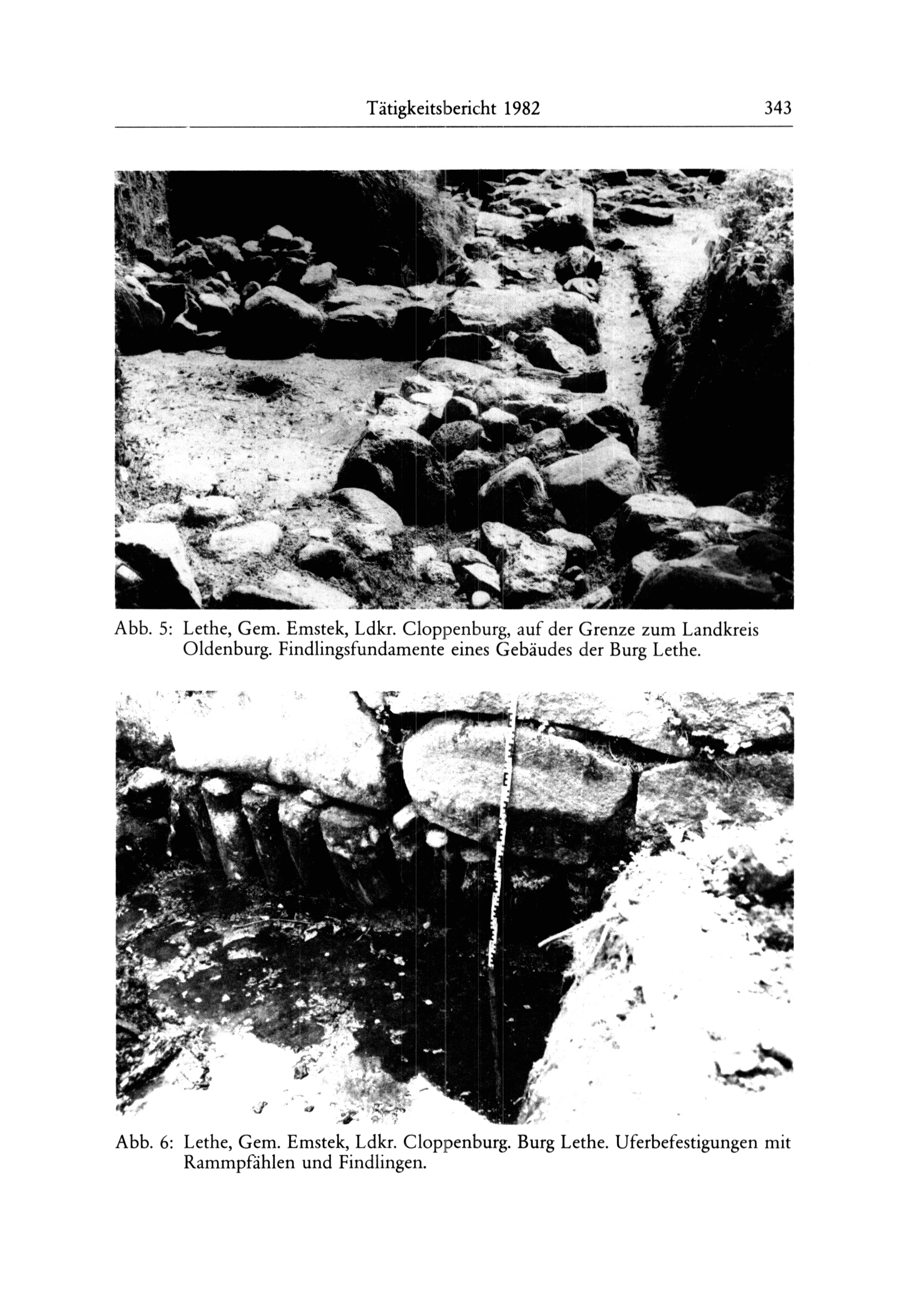 Tätigkeitsbericht 1982 343

Abb. 5: Lethe, Gem. Emstek, Ldkr. Cloppenburg, auf der Grenze zum Landkreis Oldenburg. Findlingsfundamente eines Gebäudes der Burg Lethe.

Abb. 6: Lethe, Gem. Emstek, Ldkr. Cloppenburg. Burg Lethe. Uferbefestigungen mit Rammpfählen und Findlingen.